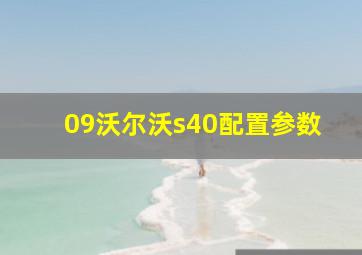 09沃尔沃s40配置参数